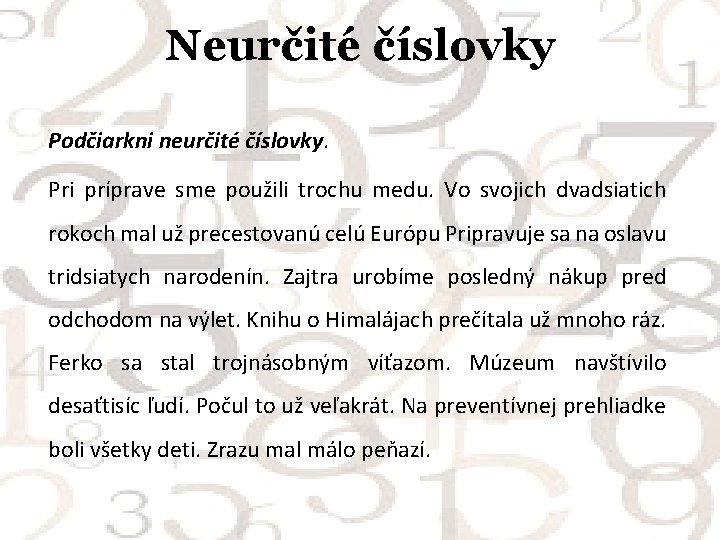 Neurčité číslovky

Podčiarkni neurčité číslovky.

Pri príprave sme použili trochu medu. Vo svojich dvadsiatich rokoch mal už precestovanú celú Európu Pripravuje sa na oslavu tridsiatych narodenín. Zajtra urobíme posledný nákup pred odchodom na výlet. Knihu o Himalájach prečítala už mnoho ráz. Ferko sa stal trojnásobným víťazom. Múzeum navštívilo desaťtisíc ľudí. Počul to už veľakrát. Na preventívnej prehliadke boli všetky deti. Zrazu mal málo peňazí.